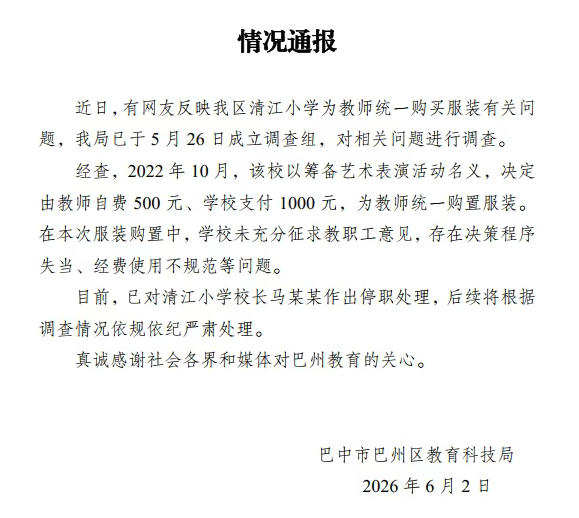 情况通报

近日，有网友反映我区清江小学为教师统一购买服装有关问题，我局已于 5 月 26 日成立调查组，对相关问题进行调查。

经查，2022 年 10 月，该校以筹备艺术表演活动名义，决定由教师自费 500 元、学校支付 1000 元，为教师统一购置服装。在本次服装购置中，学校未充分征求教职工意见，存在决策程序失当、经费使用不规范等问题。

目前，已对清江小学校长马某某作出停职处理，后续将根据调查情况依规依纪严肃处理。

真诚感谢社会各界和媒体对巴州教育的关心。

巴中市巴州区教育科技局

2026 年 6 月 2 日